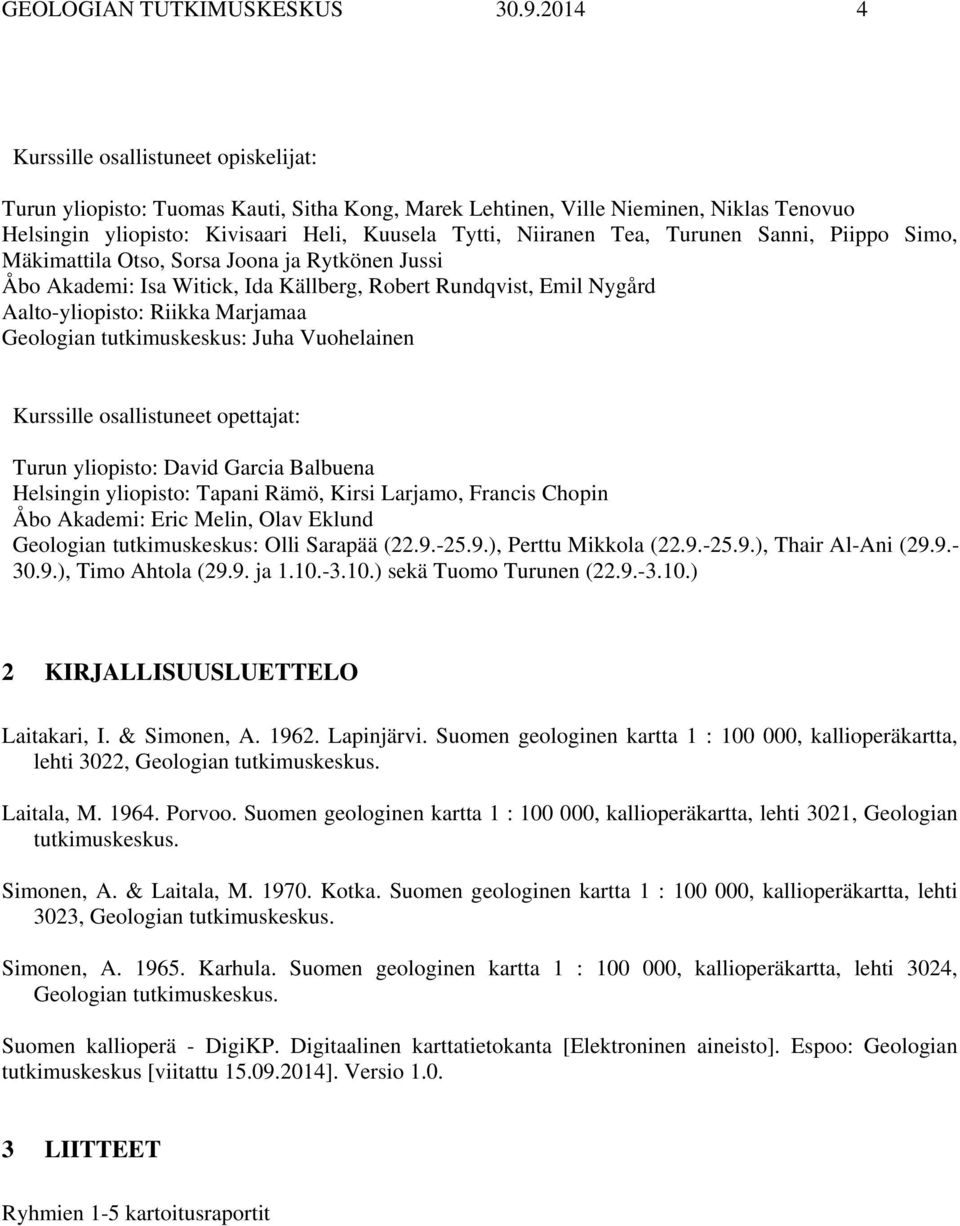 GEOLOGIAN TUTKIMUSKESKUS 30.9.2014 4

Kurssille osallistuneet opiskelijat:

Turun yliopisto: Tuomas Kauti, Sitha Kong, Marek Lehtinen, Ville Nieminen, Niklas Tenovuo
Helsingin yliopisto: Kivisaari Heli, Kuusela Tytti, Niiranen Tea, Turunen Sanni, Piippo Simo, Mäkimattila Otso, Sorsa Joona ja Rytkönen Jussi
Åbo Akademi: Isa Witick, Ida Källberg, Robert Rundqvist, Emil Nygård
Aalto-yliopisto: Riikka Marjamaa
Geologian tutkimuskeskus: Juha Vuohelainen

Kurssille osallistuneet opettajat:

Turun yliopisto: David Garcia Balbuena
Helsingin yliopisto: Tapani Rämö, Kirsi Larjamo, Francis Chopin
Åbo Akademi: Eric Melin, Olav Eklund
Geologian tutkimuskeskus: Olli Sarapää (22.9.-25.9.), Perttu Mikkola (22.9.-25.9.), Thair Al-Ani (29.9.-30.9.), Timo Ahtola (29.9. ja 1.10.-3.10.) sekä Tuomo Turunen (22.9.-3.10.)

2 KIRJALLISUUSLUETTELO

Laitakari, I. & Simonen, A. 1962. Lapinjärvi. Suomen geologinen kartta 1 : 100 000, kallioperäkartta, lehti 3022, Geologian tutkimuskeskus.

Laitala, M. 1964. Porvoo. Suomen geologinen kartta 1 : 100 000, kallioperäkartta, lehti 3021, Geologian tutkimuskeskus.

Simonen, A. & Laitala, M. 1970. Kotka. Suomen geologinen kartta 1 : 100 000, kallioperäkartta, lehti 3023, Geologian tutkimuskeskus.

Simonen, A. 1965. Karhula. Suomen geologinen kartta 1 : 100 000, kallioperäkartta, lehti 3024, Geologian tutkimuskeskus.

Suomen kallioperä - DigiKP. Digitaalinen karttatietokanta [Elektroninen aineisto]. Espoo: Geologian tutkimuskeskus [viitattu 15.09.2014]. Versio 1.0.

3 LIITTEET

Ryhmien 1-5 kartoitusraportit